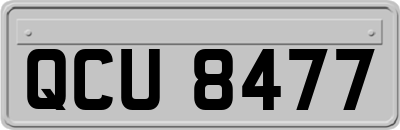 QCU 8477